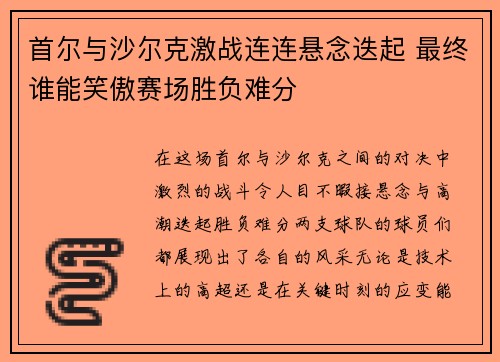 首尔与沙尔克激战连连悬念迭起 最终谁能笑傲赛场胜负难分

在这场首尔与沙尔克之间的对决中激烈的战斗令人目不暇接悬念与高潮迭起胜负难分两支球队的球员们都展现出了各自的风采无论是技术上的高超还是在关键时刻的应变能